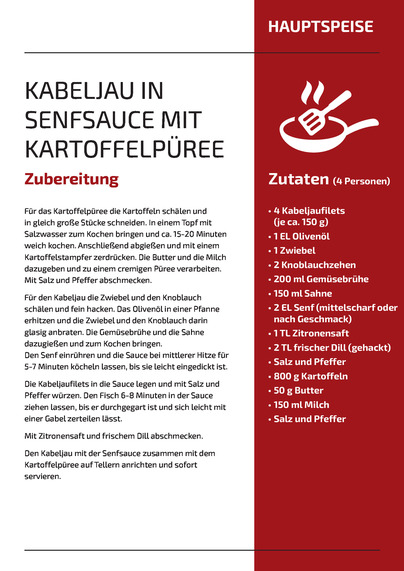 HAUPTSPEISE

KABELJAU IN SENFSAUCE MIT KARTOFFELPÜREE

Zubereitung

Für das Kartoffelpüree die Kartoffeln schälen und in gleich große Stücke schneiden. In einem Topf mit Salzwasser zum Kochen bringen und ca. 15-20 Minuten weich kochen. Anschließend abgießen und mit einem Kartoffelstampfer zerdrücken. Die Butter und die Milch dazugeben und zu einem cremigen Püree verarbeiten. Mit Salz und Pfeffer abschmecken.

Für den Kabeljau die Zwiebel und den Knoblauch schälen und fein hacken. Das Olivenöl in einer Pfanne erhitzen und die Zwiebel und den Knoblauch darin glasig anbraten. Die Gemüsebrühe und die Sahne dazugießen und zum Kochen bringen.
Den Senf einrühren und die Sauce bei mittlerer Hitze für 5-7 Minuten köcheln lassen, bis sie leicht eingedickt ist.

Die Kabeljaufilets in die Sauce legen und mit Salz und Pfeffer würzen. Den Fisch 6-8 Minuten in der Sauce ziehen lassen, bis er durchgegart ist und sich leicht mit einer Gabel zerteilen lässt.

Mit Zitronensaft und frischem Dill abschmecken.

Den Kabeljau mit der Senfsauce zusammen mit dem Kartoffelpüree auf Tellern anrichten und sofort servieren.

Zutaten (4 Personen)

• 4 Kabeljaufilets (je ca. 150 g)
• 1 EL Olivenöl
• 1 Zwiebel
• 2 Knoblauchzehen
• 200 ml Gemüsebrühe
• 150 ml Sahne
• 2 EL Senf (mittelscharf oder nach Geschmack)
• 1 TL Zitronensaft
• 2 TL frischer Dill (gehackt)
• Salz und Pfeffer
• 800 g Kartoffeln
• 50 g Butter
• 150 ml Milch
• Salz und Pfeffer